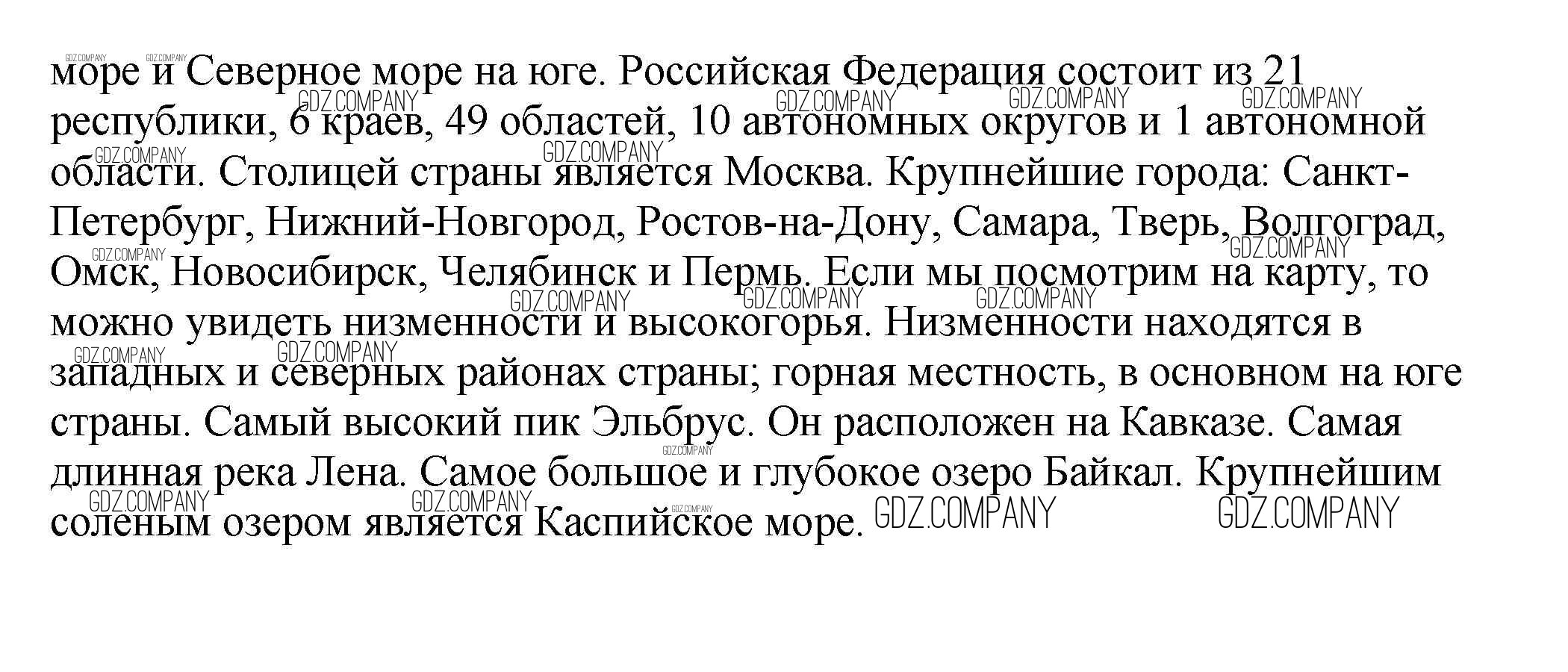 море и Северное море на юге. Российская Федерация состоит из 21 республики, 6 краев, 49 областей, 10 автономных округов и 1 автономной области. Столицей страны является Москва. Крупнейшие города: Санкт-Петербург, Нижний-Новгород, Ростов-на-Дону, Самара, Тверь, Волгоград, Омск, Новосибирск, Челябинск и Пермь. Если мы посмотрим на карту, то можно увидеть низменности и высокогорья. Низменности находятся в западных и северных районах страны; горная местность, в основном на юге страны. Самый высокий пик Эльбрус. Он расположен на Кавказе. Самая длинная река Лена. Самое большое и глубокое озеро Байкал. Крупнейшим соленым озером является Каспийское море.

GDZ.COMPANY